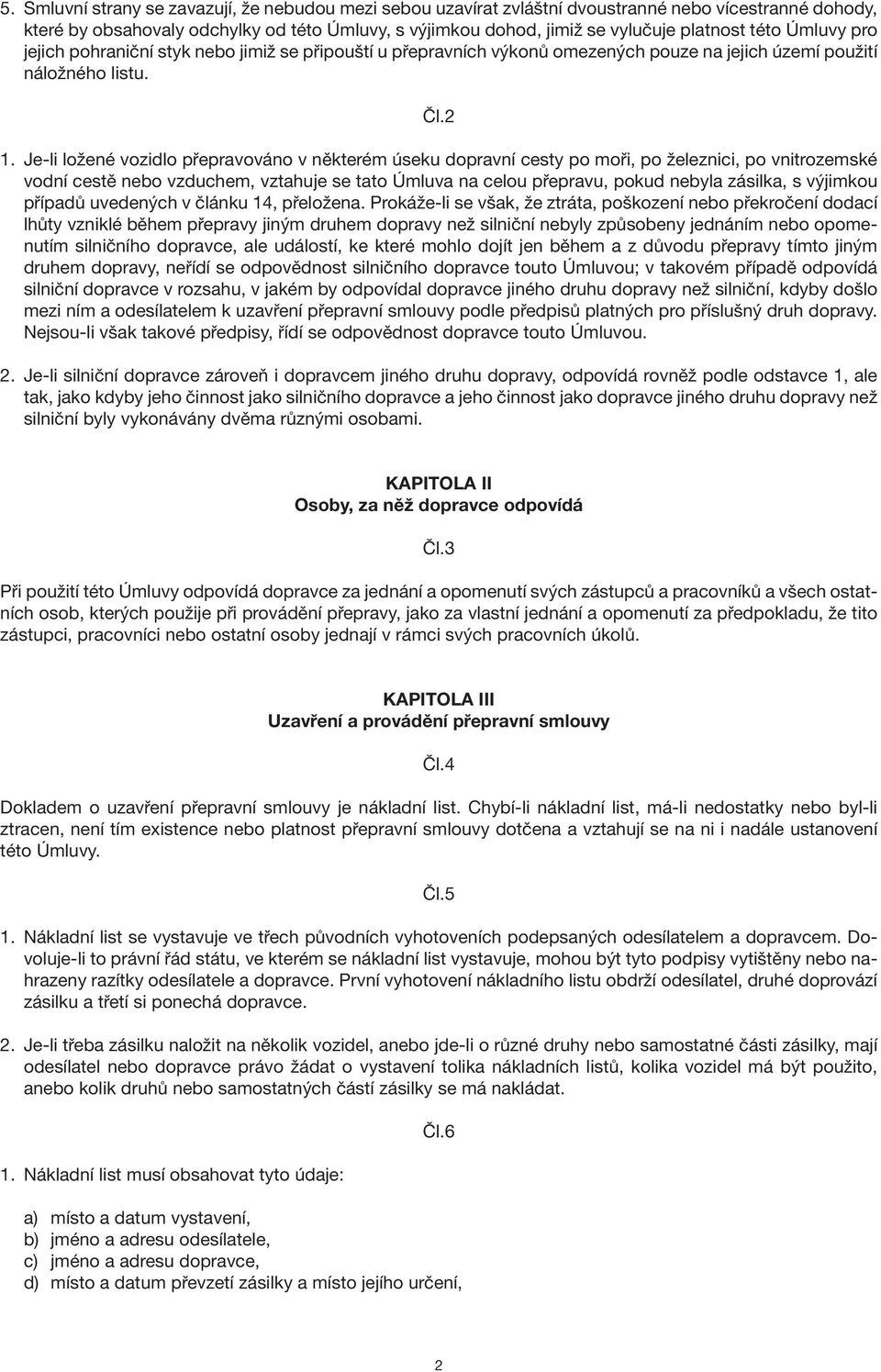 5. Smluvní strany se zavazují, že nebudou mezi sebou uzavírat zvláštní dvoustranné nebo vícestranné dohody, které by obsahovaly odchylky od této Úmluvy, s výjimkou dohod, jimiž se vylučuje platnost této Úmluvy pro jejich pohraniční styk nebo jimiž se připouští u přepravních výkonů omezených pouze na jejich území použití náložného listu.

Čl.2

1. Je-li ložené vozidlo přepravováno v některém úseku dopravní cesty po moři, po železnici, po vnitrozemské vodní cestě nebo vzduchem, vztahuje se tato Úmluva na celou přepravu, pokud nebyla zásilka, s výjimkou případů uvedených v článku 14, přeložena. Prokáže-li se však, že ztráta, poškození nebo překročení dodací lhůty vzniklé během přepravy jiným druhem dopravy než silniční nebyly způsobeny jednáním nebo opomenutím silničního dopravce, ale událostí, ke které mohlo dojít jen během a z důvodu přepravy tímto jiným druhem dopravy, neřídí se odpovědnost silničního dopravce touto Úmluvou; v takovém případě odpovídá silniční dopravce v rozsahu, v jakém by odpovídal dopravce jiného druhu dopravy než silniční, kdyby došlo mezi ním a odesílatelem k uzavření přepravní smlouvy podle předpisů platných pro příslušný druh dopravy. Nejsou-li však takové předpisy, řídí se odpovědnost dopravce touto Úmluvou.

2. Je-li silniční dopravce zároveň i dopravcem jiného druhu dopravy, odpovídá rovněž podle odstavce 1, ale tak, jako kdyby jeho činnost jako silničního dopravce a jeho činnost jako dopravce jiného druhu dopravy než silniční byly vykonávány dvěma různými osobami.

KAPITOLA II
Osoby, za něž dopravce odpovídá

Čl.3

Při použití této Úmluvy odpovídá dopravce za jednání a opomenutí svých zástupců a pracovníků a všech ostatních osob, kterých použije při provádění přepravy, jako za vlastní jednání a opomenutí za předpokladu, že tito zástupci, pracovníci nebo ostatní osoby jednají v rámci svých pracovních úkolů.

KAPITOLA III
Uzavření a provádění přepravní smlouvy

Čl.4

Dokladem o uzavření přepravní smlouvy je nákladní list. Chybí-li nákladní list, má-li nedostatky nebo byl-li ztracen, není tím existence nebo platnost přepravní smlouvy dotčena a vztahují se na ni i nadále ustanovení této Úmluvy.

Čl.5

1. Nákladní list se vystavuje ve třech původních vyhotoveních podepsaných odesílatelem a dopravcem. Dovoluje-li to právní řád státu, ve kterém se nákladní list vystavuje, mohou být tyto podpisy vytištěny nebo nahrazeny razítky odesílatele a dopravce. První vyhotovení nákladního listu obdrží odesílatel, druhé doprovází zásilku a třetí si ponechá dopravce.

2. Je-li třeba zásilku naložit na několik vozidel, anebo jde-li o různé druhy nebo samostatné části zásilky, mají odesílatel nebo dopravce právo žádat o vystavení tolika nákladních listů, kolika vozidel má být použito, anebo kolik druhů nebo samostatných částí zásilky se má nakládat.

Čl.6

1. Nákladní list musí obsahovat tyto údaje:

a) místo a datum vystavení,
b) jméno a adresu odesílatele,
c) jméno a adresu dopravce,
d) místo a datum převzetí zásilky a místo jejího určení,

2